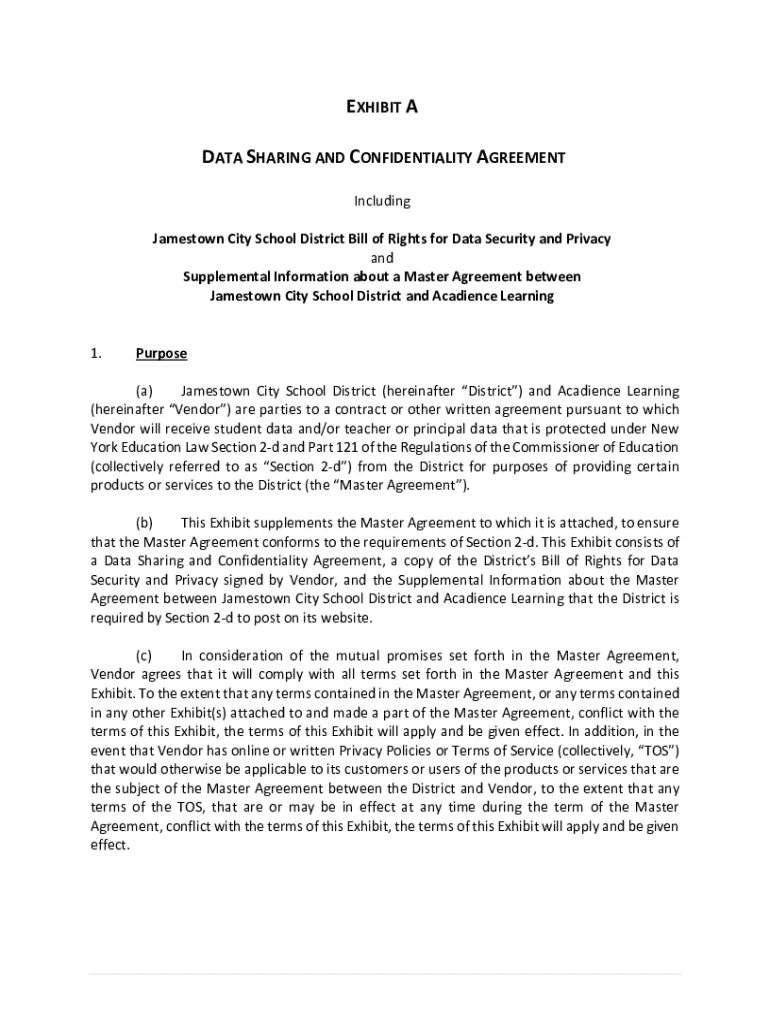 EXHIBIT A

DATA SHARING AND CONFIDENTIALITY AGREEMENT

Including

Jamestown City School District Bill of Rights for Data Security and Privacy
and
Supplemental Information about a Master Agreement between
Jamestown City School District and Acadience Learning

1. Purpose

(a) Jamestown City School District (hereinafter "District") and Acadience Learning (hereinafter "Vendor") are parties to a contract or other written agreement pursuant to which Vendor will receive student data and/or teacher or principal data that is protected under New York Education Law Section 2-d and Part 121 of the Regulations of the Commissioner of Education (collectively referred to as "Section 2-d") from the District for purposes of providing certain products or services to the District (the "Master Agreement").

(b) This Exhibit supplements the Master Agreement to which it is attached, to ensure that the Master Agreement conforms to the requirements of Section 2-d. This Exhibit consists of a Data Sharing and Confidentiality Agreement, a copy of the District's Bill of Rights for Data Security and Privacy signed by Vendor, and the Supplemental Information about the Master Agreement between Jamestown City School District and Acadience Learning that the District is required by Section 2-d to post on its website.

(c) In consideration of the mutual promises set forth in the Master Agreement, Vendor agrees that it will comply with all terms set forth in the Master Agreement and this Exhibit. To the extent that any terms contained in the Master Agreement, or any terms contained in any other Exhibit(s) attached to and made a part of the Master Agreement, conflict with the terms of this Exhibit, the terms of this Exhibit will apply and be given effect. In addition, in the event that Vendor has online or written Privacy Policies or Terms of Service (collectively, "TOS") that would otherwise be applicable to its customers or users of the products or services that are the subject of the Master Agreement between the District and Vendor, to the extent that any terms of the TOS, that are or may be in effect at any time during the term of the Master Agreement, conflict with the terms of this Exhibit, the terms of this Exhibit will apply and be given effect.